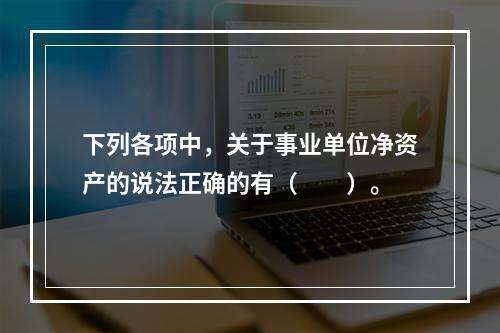 下列各项中，关于事业单位净资产的说法正确的有（　　）。